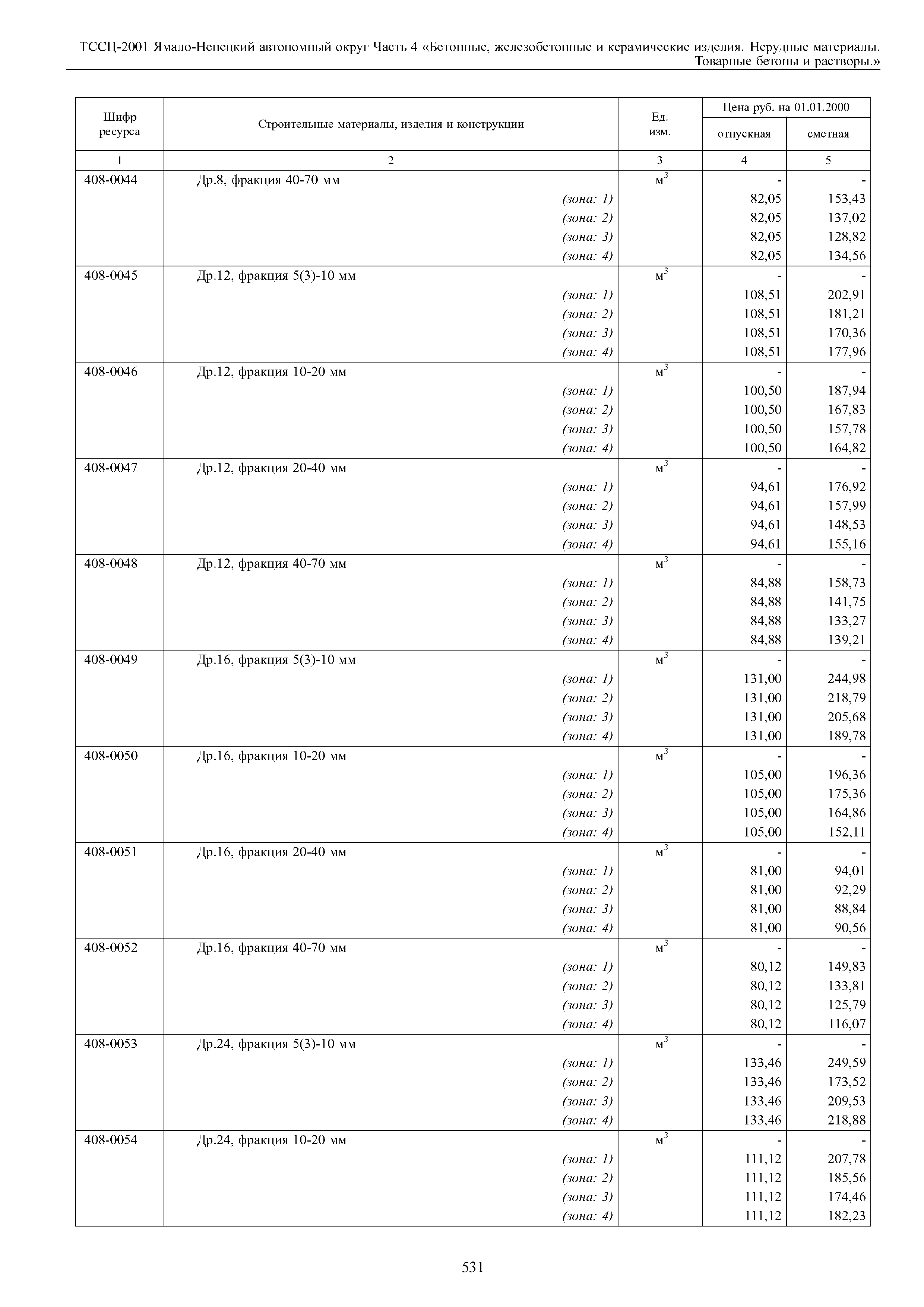 ТССЦ-2001 Ямало-Ненецкий автономный округ Часть 4 «Бетонные, железобетонные и керамические изделия. Нерудные материалы. Товарные бетоны и растворы.»

| Шифр ресурса | Строительные материалы, изделия и конструкции | Ед. изм. | Цена руб. на 01.01.2000 отпускная | Цена руб. на 01.01.2000 сметная |
|---|---|---|---|---|
| 1 | 2 | 3 | 4 | 5 |
| 408-0044 | Др.8, фракция 40-70 мм | $м^3$ | - | - |
| | (зона: 1) | | 82,05 | 153,43 |
| | (зона: 2) | | 82,05 | 137,02 |
| | (зона: 3) | | 82,05 | 128,82 |
| | (зона: 4) | | 82,05 | 134,56 |
| 408-0045 | Др.12, фракция 5(3)-10 мм | $м^3$ | - | - |
| | (зона: 1) | | 108,51 | 202,91 |
| | (зона: 2) | | 108,51 | 181,21 |
| | (зона: 3) | | 108,51 | 170,36 |
| | (зона: 4) | | 108,51 | 177,96 |
| 408-0046 | Др.12, фракция 10-20 мм | $м^3$ | - | - |
| | (зона: 1) | | 100,50 | 187,94 |
| | (зона: 2) | | 100,50 | 167,83 |
| | (зона: 3) | | 100,50 | 157,78 |
| | (зона: 4) | | 100,50 | 164,82 |
| 408-0047 | Др.12, фракция 20-40 мм | $м^3$ | - | - |
| | (зона: 1) | | 94,61 | 176,92 |
| | (зона: 2) | | 94,61 | 157,99 |
| | (зона: 3) | | 94,61 | 148,53 |
| | (зона: 4) | | 94,61 | 155,16 |
| 408-0048 | Др.12, фракция 40-70 мм | $м^3$ | - | - |
| | (зона: 1) | | 84,88 | 158,73 |
| | (зона: 2) | | 84,88 | 141,75 |
| | (зона: 3) | | 84,88 | 133,27 |
| | (зона: 4) | | 84,88 | 139,21 |
| 408-0049 | Др.16, фракция 5(3)-10 мм | $м^3$ | - | - |
| | (зона: 1) | | 131,00 | 244,98 |
| | (зона: 2) | | 131,00 | 218,79 |
| | (зона: 3) | | 131,00 | 205,68 |
| | (зона: 4) | | 131,00 | 189,78 |
| 408-0050 | Др.16, фракция 10-20 мм | $м^3$ | - | - |
| | (зона: 1) | | 105,00 | 196,36 |
| | (зона: 2) | | 105,00 | 175,36 |
| | (зона: 3) | | 105,00 | 164,86 |
| | (зона: 4) | | 105,00 | 152,11 |
| 408-0051 | Др.16, фракция 20-40 мм | $м^3$ | - | - |
| | (зона: 1) | | 81,00 | 94,01 |
| | (зона: 2) | | 81,00 | 92,29 |
| | (зона: 3) | | 81,00 | 88,84 |
| | (зона: 4) | | 81,00 | 90,56 |
| 408-0052 | Др.16, фракция 40-70 мм | $м^3$ | - | - |
| | (зона: 1) | | 80,12 | 149,83 |
| | (зона: 2) | | 80,12 | 133,81 |
| | (зона: 3) | | 80,12 | 125,79 |
| | (зона: 4) | | 80,12 | 116,07 |
| 408-0053 | Др.24, фракция 5(3)-10 мм | $м^3$ | - | - |
| | (зона: 1) | | 133,46 | 249,59 |
| | (зона: 2) | | 133,46 | 173,52 |
| | (зона: 3) | | 133,46 | 209,53 |
| | (зона: 4) | | 133,46 | 218,88 |
| 408-0054 | Др.24, фракция 10-20 мм | $м^3$ | - | - |
| | (зона: 1) | | 111,12 | 207,78 |
| | (зона: 2) | | 111,12 | 185,56 |
| | (зона: 3) | | 111,12 | 174,46 |
| | (зона: 4) | | 111,12 | 182,23 |

531